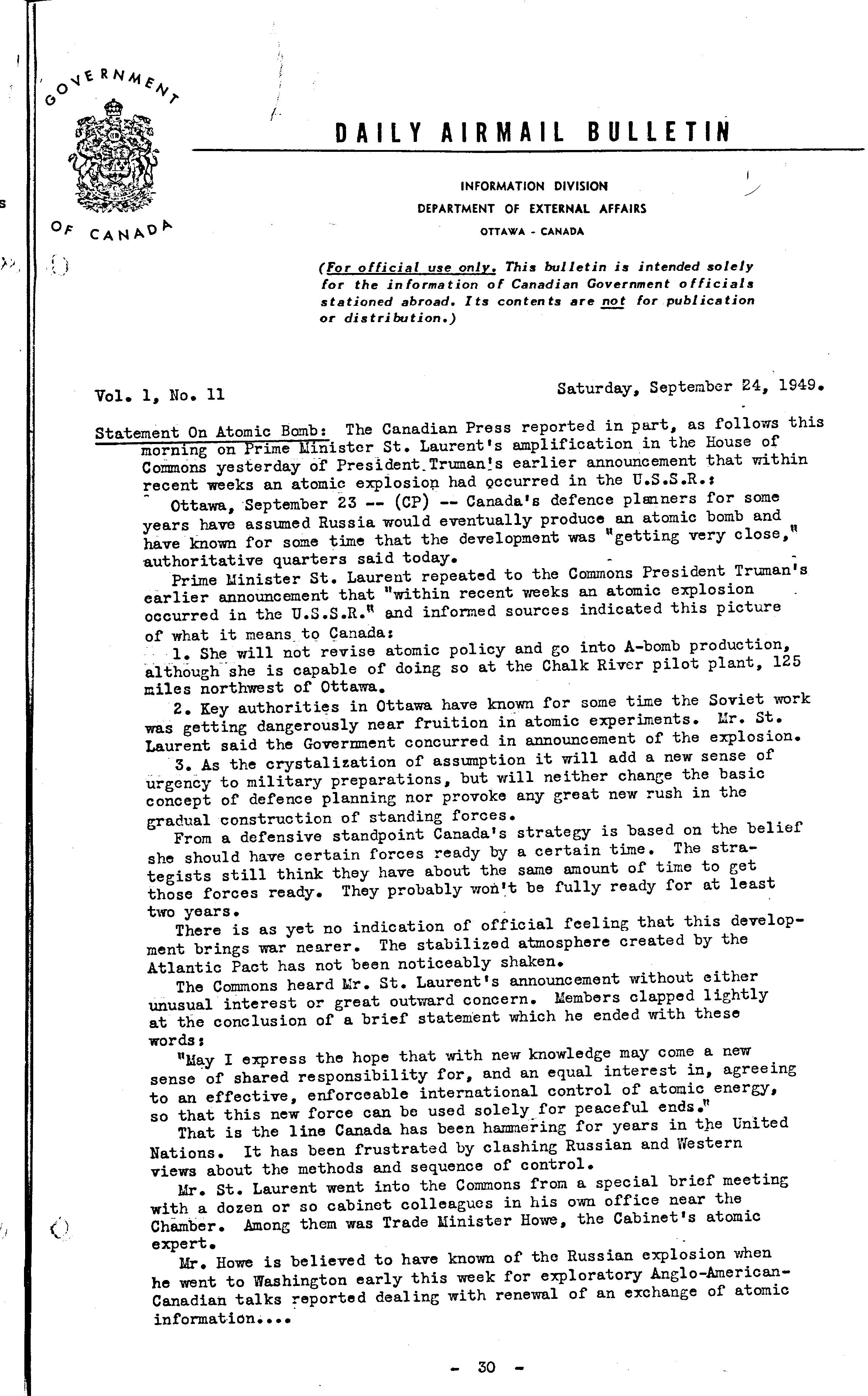 GOVERNMENT OF CANADA

DAILY AIRMAIL BULLETIN

INFORMATION DIVISION
DEPARTMENT OF EXTERNAL AFFAIRS
OTTAWA - CANADA

(For official use only. This bulletin is intended solely for the information of Canadian Government officials stationed abroad. Its contents are not for publication or distribution.)

Vol. 1, No. 11

Saturday, September 24, 1949.

Statement On Atomic Bomb: The Canadian Press reported in part, as follows this morning on Prime Minister St. Laurent's amplification in the House of Commons yesterday of President Truman's earlier announcement that within recent weeks an atomic explosion had occurred in the U.S.S.R.:

Ottawa, September 23 -- (CP) -- Canada's defence planners for some years have assumed Russia would eventually produce an atomic bomb and have known for some time that the development was "getting very close," authoritative quarters said today.

Prime Minister St. Laurent repeated to the Commons President Truman's earlier announcement that "within recent weeks an atomic explosion occurred in the U.S.S.R." and informed sources indicated this picture of what it means to Canada:

1. She will not revise atomic policy and go into A-bomb production, although she is capable of doing so at the Chalk River pilot plant, 125 miles northwest of Ottawa.

2. Key authorities in Ottawa have known for some time the Soviet work was getting dangerously near fruition in atomic experiments. Mr. St. Laurent said the Government concurred in announcement of the explosion.

3. As the crystalization of assumption it will add a new sense of urgency to military preparations, but will neither change the basic concept of defence planning nor provoke any great new rush in the gradual construction of standing forces.

From a defensive standpoint Canada's strategy is based on the belief she should have certain forces ready by a certain time. The strategists still think they have about the same amount of time to get those forces ready. They probably won't be fully ready for at least two years.

There is as yet no indication of official feeling that this development brings war nearer. The stabilized atmosphere created by the Atlantic Pact has not been noticeably shaken.

The Commons heard Mr. St. Laurent's announcement without either unusual interest or great outward concern. Members clapped lightly at the conclusion of a brief statement which he ended with these words:

"May I express the hope that with new knowledge may come a new sense of shared responsibility for, and an equal interest in, agreeing to an effective, enforceable international control of atomic energy, so that this new force can be used solely for peaceful ends."

That is the line Canada has been hammering for years in the United Nations. It has been frustrated by clashing Russian and Western views about the methods and sequence of control.

Mr. St. Laurent went into the Commons from a special brief meeting with a dozen or so cabinet colleagues in his own office near the Chamber. Among them was Trade Minister Howe, the Cabinet's atomic expert.

Mr. Howe is believed to have known of the Russian explosion when he went to Washington early this week for exploratory Anglo-American-Canadian talks reported dealing with renewal of an exchange of atomic information....

- 30 -